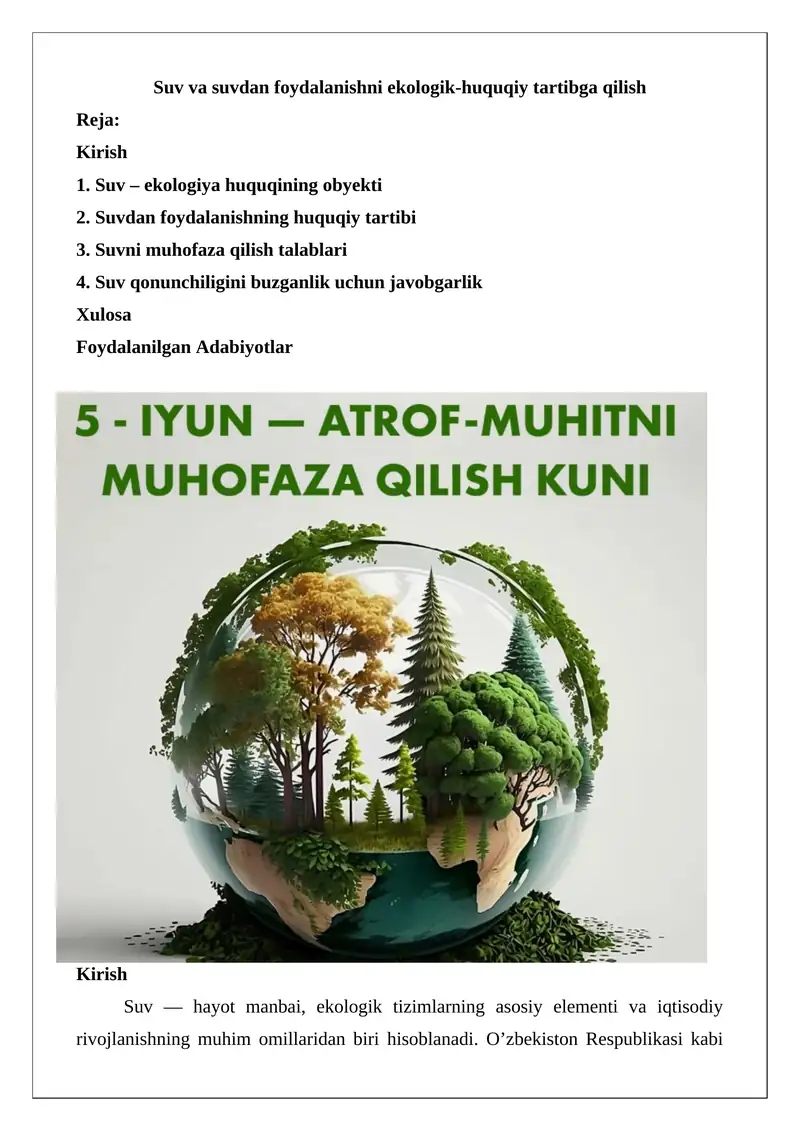 Suv va suvdan foydalanishni ekologik-huquqiy tartibga qilish

Reja:

Kirish

1. Suv – ekologiya huquqining obyekti

2. Suvdan foydalanishning huquqiy tartibi

3. Suvni muhofaza qilish talablari

4. Suv qonunchiligini buzganlik uchun javobgarlik

Xulosa

Foydalanilgan Adabiyotlar

5 - IYUN — ATROF-MUHITNI MUHOFAZA QILISH KUNI

Kirish

Suv — hayot manbai, ekologik tizimlarning asosiy elementi va iqtisodiy rivojlanishning muhim omillaridan biri hisoblanadi. O’zbekiston Respublikasi kabi